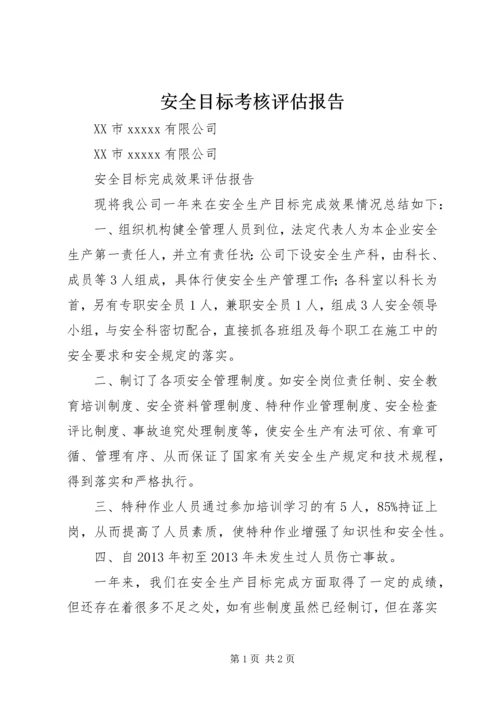 安全目标考核评估报告

XX 市 xxxxx 有限公司

XX 市 xxxxx 有限公司

安全目标完成效果评估报告

现将我公司一年来在安全生产目标完成效果情况总结如下：

一、组织机构健全管理人员到位，法定代表人为本企业安全生产第一责任人，并立有责任状；公司下设安全生产科，由科长、成员等 3 人组成，具体行使安全生产管理工作；各科室以科长为首，另有专职安全员 1 人，兼职安全员 1 人，组成 3 人安全领导小组，与安全科密切配合，直接抓各班组及每个职工在施工中的安全要求和安全规定的落实。

二、制订了各项安全管理制度。如安全岗位责任制、安全教育培训制度、安全资料管理制度、特种作业管理制度、安全检查评比制度、事故追究处理制度等，使安全生产有法可依、有章可循、管理有序、从而保证了国家有关安全生产规定和技术规程，得到落实和严格执行。

三、特种作业人员通过参加培训学习的有 5 人，85%持证上岗，从而提高了人员素质，使特种作业增强了知识性和安全性。

四、自 2013 年初至 2013 年未发生过人员伤亡事故。

一年来，我们在安全生产目标完成方面取得了一定的成绩，但还存在着很多不足之处，如有些制度虽然已经制订，但在落实

第 1 页 共 2 页